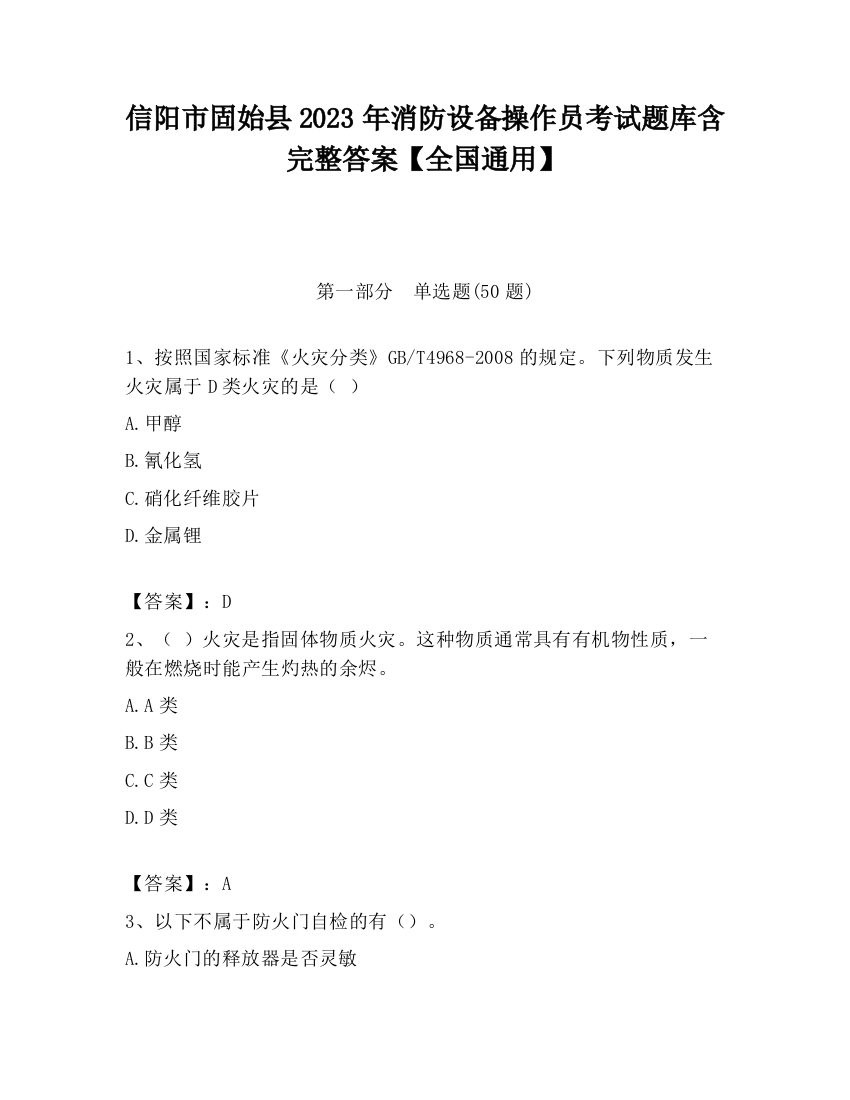 信阳市固始县2023年消防设备操作员考试题库含完整答案【全国通用】

第一部分　单选题(50题)

1、按照国家标准《火灾分类》GB/T4968-2008的规定。下列物质发生火灾属于D类火灾的是（ ）

A.甲醇

B.氰化氢

C.硝化纤维胶片

D.金属锂

【答案】：D

2、（ ）火灾是指固体物质火灾。这种物质通常具有有机物性质，一般在燃烧时能产生灼热的余烬。

A.A类

B.B类

C.C类

D.D类

【答案】：A

3、以下不属于防火门自检的有（）。

A.防火门的释放器是否灵敏